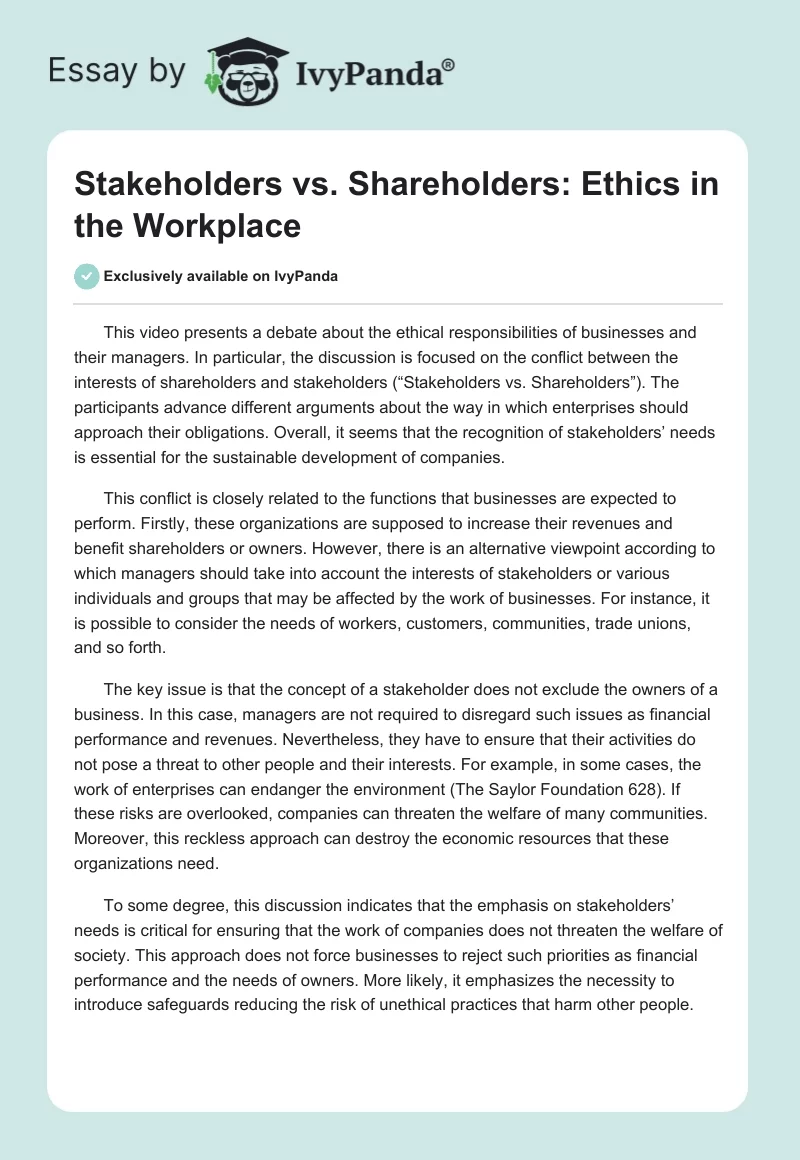 Essay by IvyPanda®

Stakeholders vs. Shareholders: Ethics in the Workplace

Exclusively available on IvyPanda

This video presents a debate about the ethical responsibilities of businesses and their managers. In particular, the discussion is focused on the conflict between the interests of shareholders and stakeholders (“Stakeholders vs. Shareholders”). The participants advance different arguments about the way in which enterprises should approach their obligations. Overall, it seems that the recognition of stakeholders’ needs is essential for the sustainable development of companies.

This conflict is closely related to the functions that businesses are expected to perform. Firstly, these organizations are supposed to increase their revenues and benefit shareholders or owners. However, there is an alternative viewpoint according to which managers should take into account the interests of stakeholders or various individuals and groups that may be affected by the work of businesses. For instance, it is possible to consider the needs of workers, customers, communities, trade unions, and so forth.

The key issue is that the concept of a stakeholder does not exclude the owners of a business. In this case, managers are not required to disregard such issues as financial performance and revenues. Nevertheless, they have to ensure that their activities do not pose a threat to other people and their interests. For example, in some cases, the work of enterprises can endanger the environment (The Saylor Foundation 628). If these risks are overlooked, companies can threaten the welfare of many communities. Moreover, this reckless approach can destroy the economic resources that these organizations need.

To some degree, this discussion indicates that the emphasis on stakeholders’ needs is critical for ensuring that the work of companies does not threaten the welfare of society. This approach does not force businesses to reject such priorities as financial performance and the needs of owners. More likely, it emphasizes the necessity to introduce safeguards reducing the risk of unethical practices that harm other people.